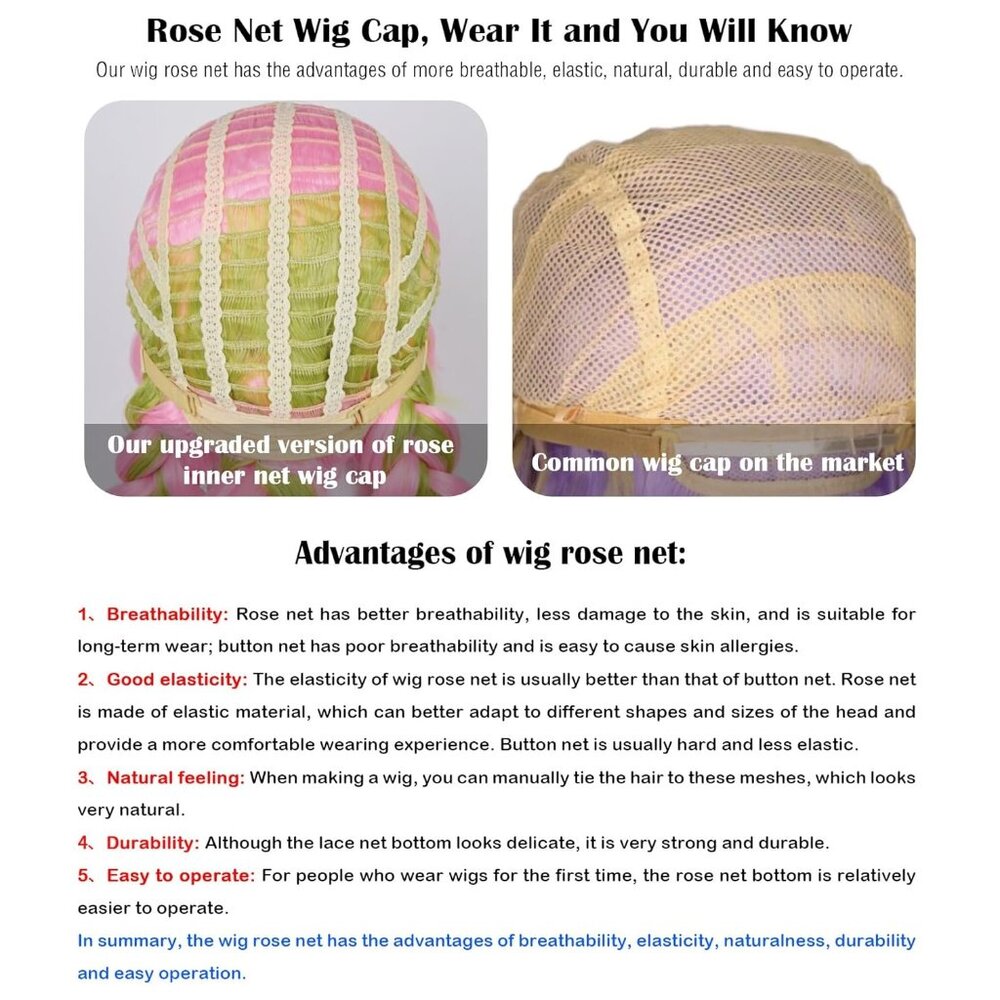 Rose Net Wig Cap, Wear It and You Will Know

Our wig rose net has the advantages of more breathable, elastic, natural, durable and easy to operate.

Our upgraded version of rose inner net wig cap

Common wig cap on the market

Advantages of wig rose net:

1、Breathability: Rose net has better breathability, less damage to the skin, and is suitable for long-term wear; button net has poor breathability and is easy to cause skin allergies.

2、Good elasticity: The elasticity of wig rose net is usually better than that of button net. Rose net is made of elastic material, which can better adapt to different shapes and sizes of the head and provide a more comfortable wearing experience. Button net is usually hard and less elastic.

3、Natural feeling: When making a wig, you can manually tie the hair to these meshes, which looks very natural.

4、Durability: Although the lace net bottom looks delicate, it is very strong and durable.

5、Easy to operate: For people who wear wigs for the first time, the rose net bottom is relatively easier to operate.

In summary, the wig rose net has the advantages of breathability, elasticity, naturalness, durability and easy operation.